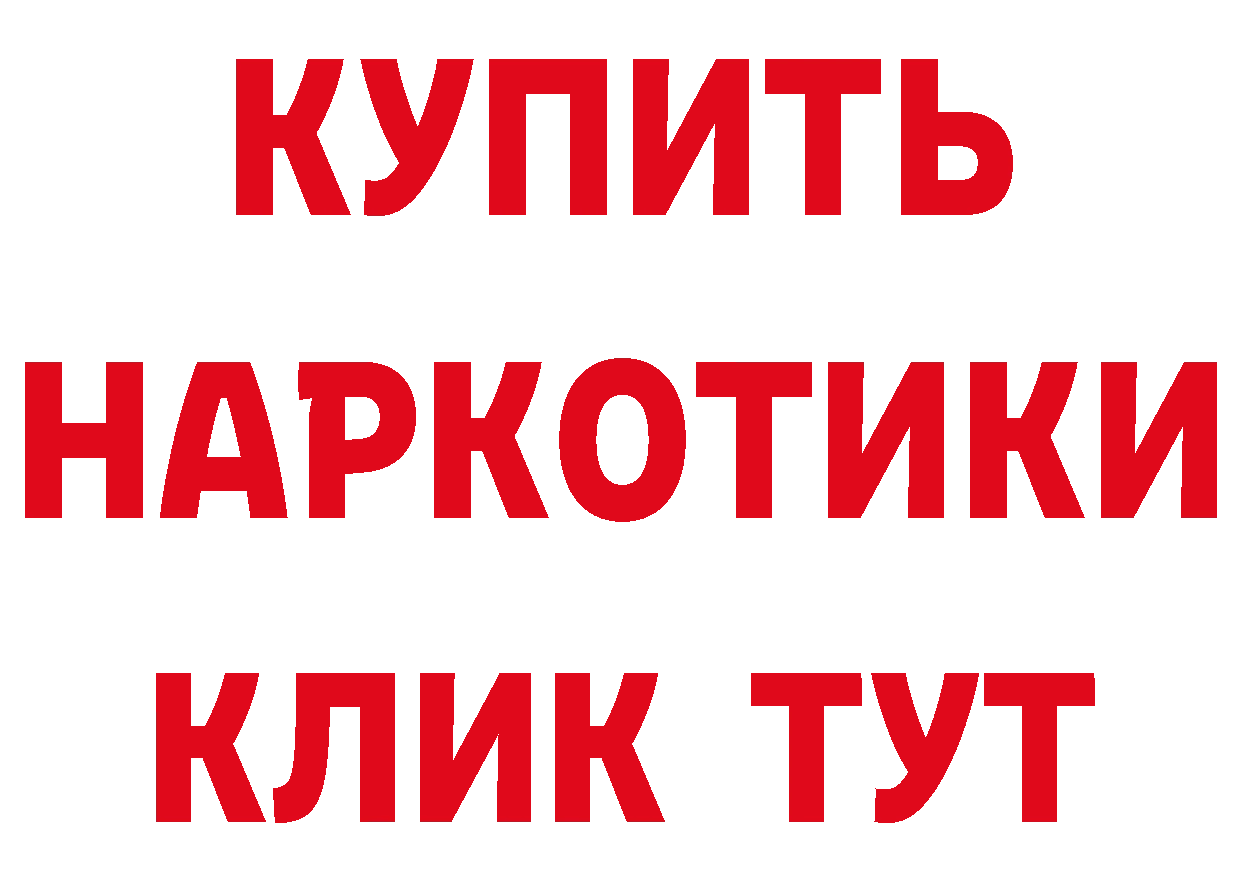 КУПИТЬ
НАРКОТИКИ
КЛИК ТУТ